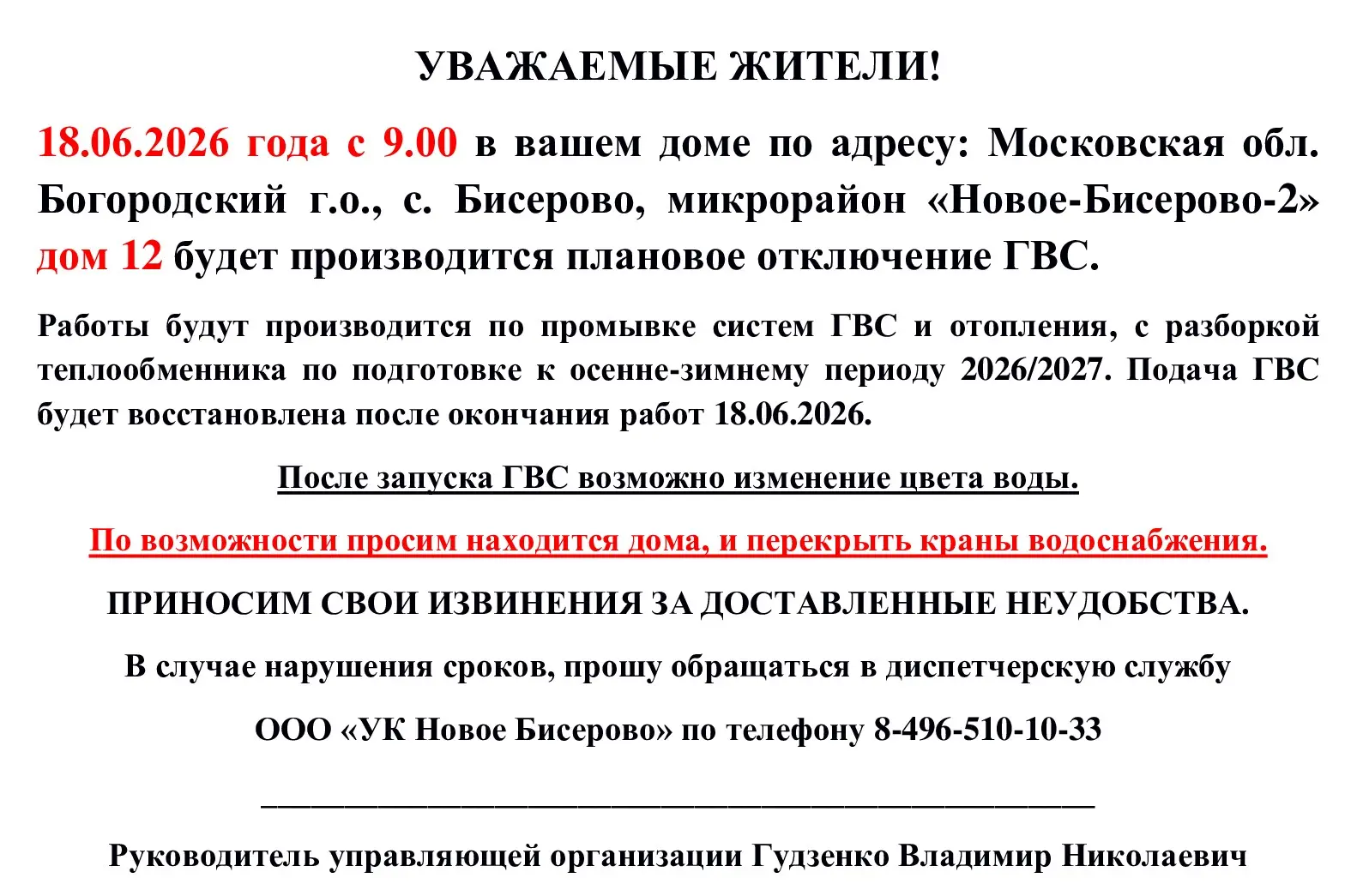 УВАЖАЕМЫЕ ЖИТЕЛИ!

18.06.2026 года с 9.00 в вашем доме по адресу: Московская обл. Богородский г.о., с. Бисерово, микрорайон «Новое-Бисерово-2» дом 12 будет производится плановое отключение ГВС.

Работы будут производится по промывке систем ГВС и отопления, с разборкой теплообменника по подготовке к осенне-зимнему периоду 2026/2027. Подача ГВС будет восстановлена после окончания работ 18.06.2026.

После запуска ГВС возможно изменение цвета воды.

По возможности просим находится дома, и перекрыть краны водоснабжения.

ПРИНОСИМ СВОИ ИЗВИНЕНИЯ ЗА ДОСТАВЛЕННЫЕ НЕУДОБСТВА.

В случае нарушения сроков, прошу обращаться в диспетчерскую службу

ООО «УК Новое Бисерово» по телефону 8-496-510-10-33

Руководитель управляющей организации Гудзенко Владимир Николаевич